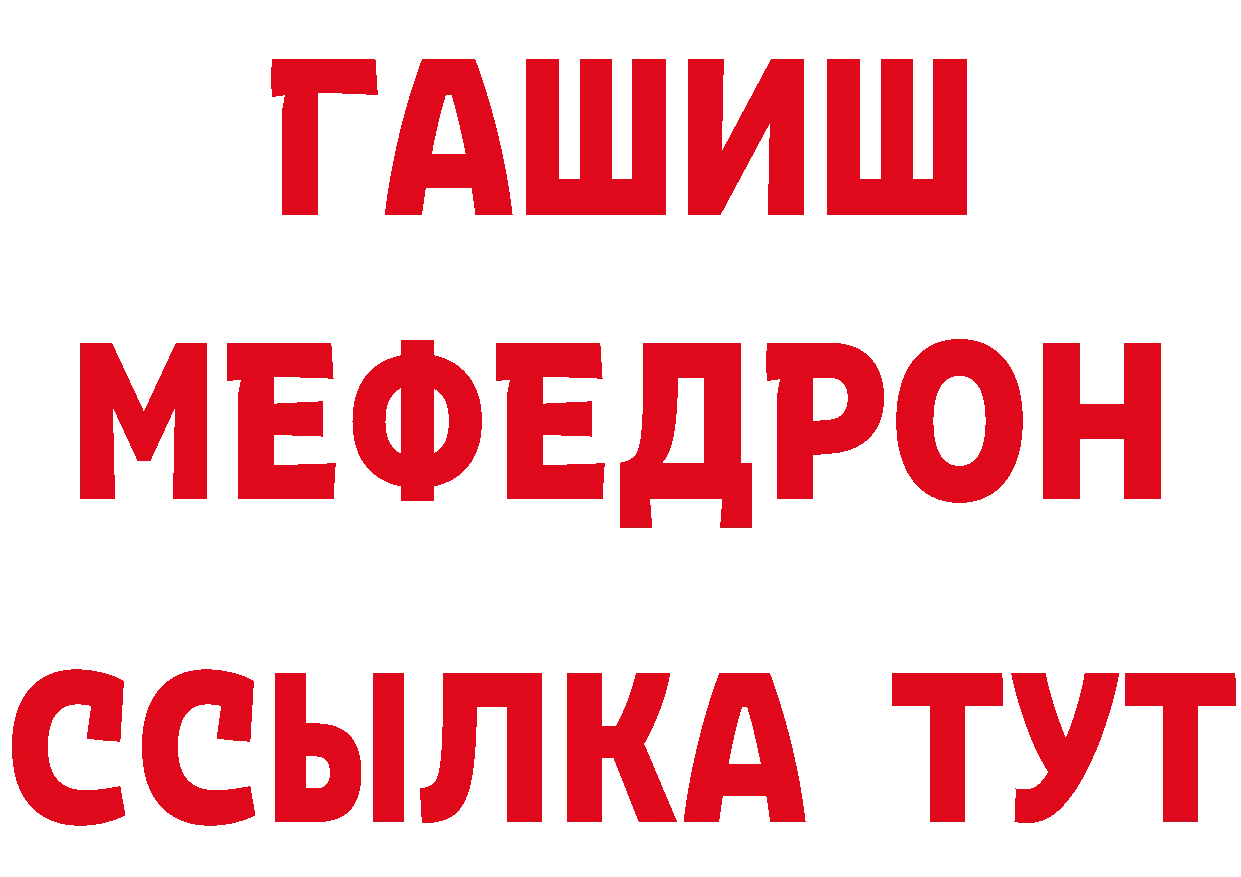 ГАШИШ
МЕФЕДРОН
ССЫЛКА ТУТ